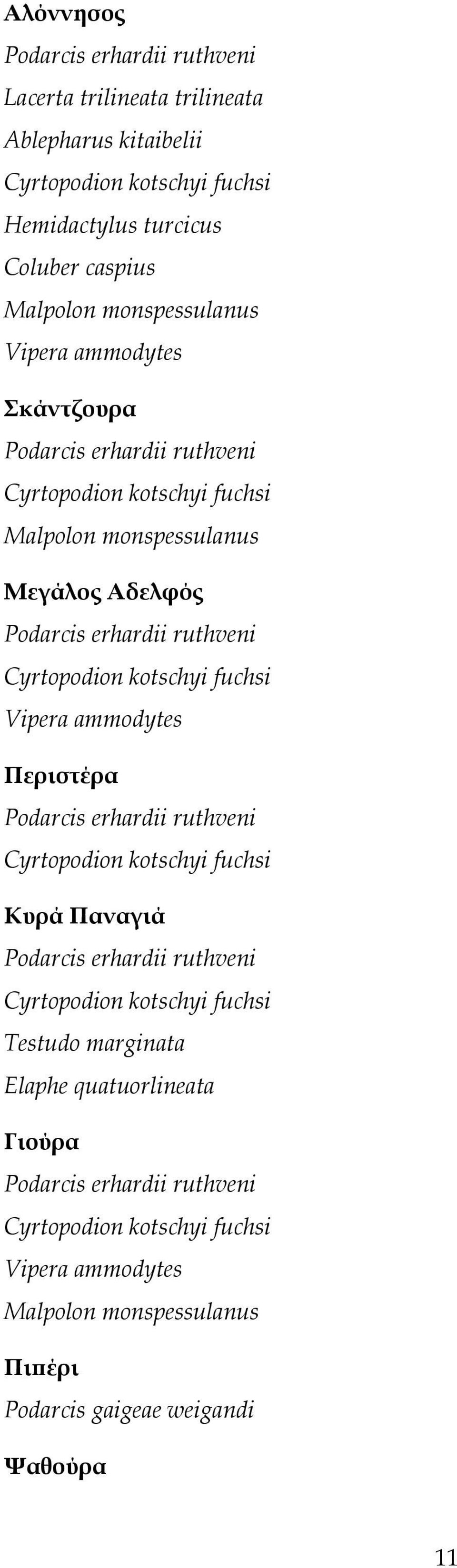 Αλόννησος
Podarcis erhardii ruthveni
Lacerta trilineata trilineata
Ablepharus kitaibelii
Cyrtopodion kotschyi fuchsi
Hemidactylus turcicus
Coluber caspius
Malpolon monspessulanus
Vipera ammodytes

Σκάντζουρα
Podarcis erhardii ruthveni
Cyrtopodion kotschyi fuchsi
Malpolon monspessulanus

Μεγάλος Αδελφός
Podarcis erhardii ruthveni
Cyrtopodion kotschyi fuchsi
Vipera ammodytes

Περιστέρα
Podarcis erhardii ruthveni
Cyrtopodion kotschyi fuchsi

Κυρά Παναγιά
Podarcis erhardii ruthveni
Cyrtopodion kotschyi fuchsi
Testudo marginata
Elaphe quatuorlineata

Γιούρα
Podarcis erhardii ruthveni
Cyrtopodion kotschyi fuchsi
Vipera ammodytes
Malpolon monspessulanus

Πιπέρι
Podarcis gaigeae weigandi

Ψαθούρα

11